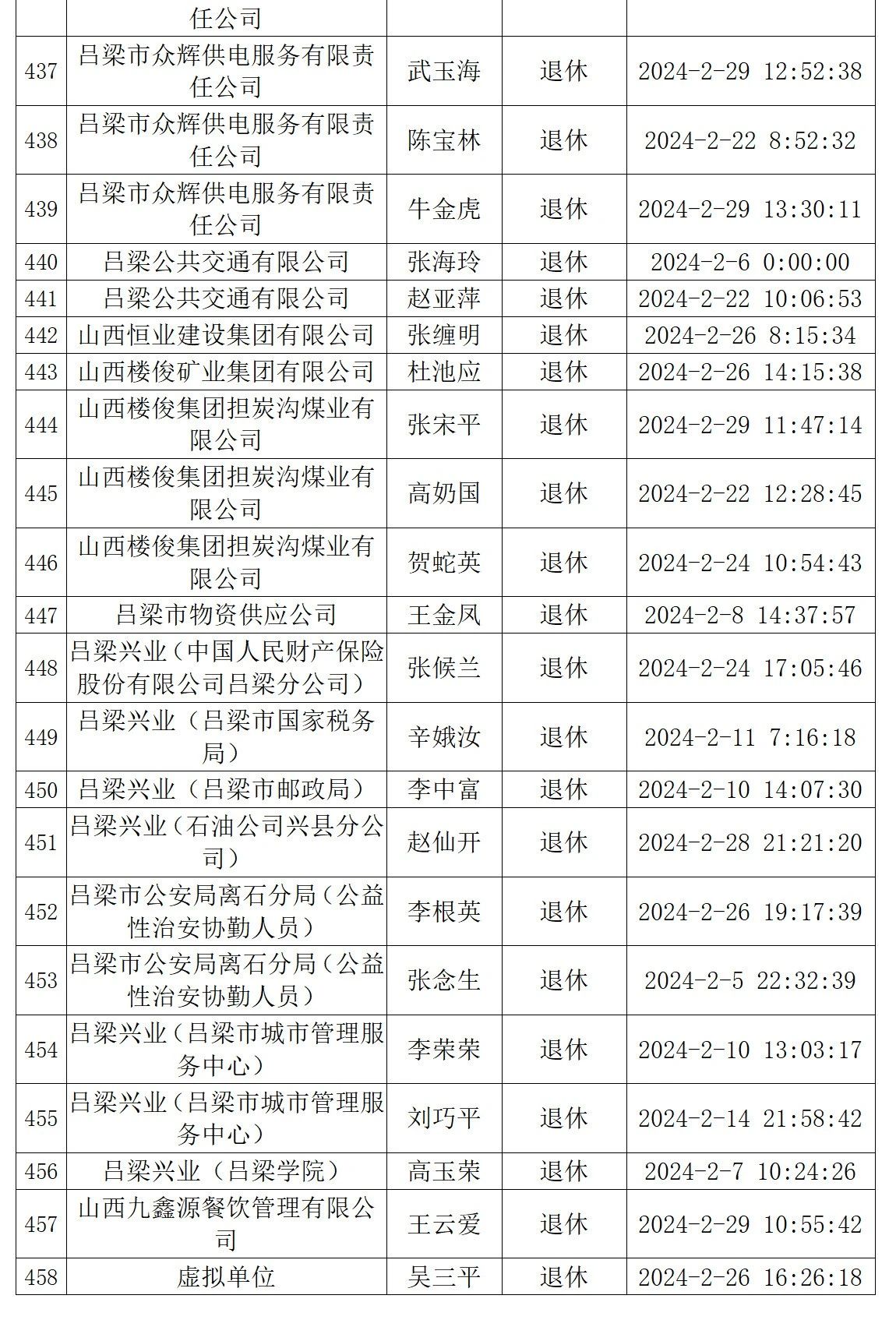 |  | 任公司 |  |  |  |
|---|---|---|---|---|
| 437 | 吕梁市众辉供电服务有限责任公司 | 武玉海 | 退休 | 2024-2-29 12:52:38 |
| 438 | 吕梁市众辉供电服务有限责任公司 | 陈宝林 | 退休 | 2024-2-22 8:52:32 |
| 439 | 吕梁市众辉供电服务有限责任公司 | 牛金虎 | 退休 | 2024-2-29 13:30:11 |
| 440 | 吕梁公共交通有限公司 | 张海玲 | 退休 | 2024-2-6 0:00:00 |
| 441 | 吕梁公共交通有限公司 | 赵亚萍 | 退休 | 2024-2-22 10:06:53 |
| 442 | 山西恒业建设集团有限公司 | 张缠明 | 退休 | 2024-2-26 8:15:34 |
| 443 | 山西楼俊矿业集团有限公司 | 杜池应 | 退休 | 2024-2-26 14:15:38 |
| 444 | 山西楼俊集团担炭沟煤业有限公司 | 张宋平 | 退休 | 2024-2-29 11:47:14 |
| 445 | 山西楼俊集团担炭沟煤业有限公司 | 高奶国 | 退休 | 2024-2-22 12:28:45 |
| 446 | 山西楼俊集团担炭沟煤业有限公司 | 贺蛇英 | 退休 | 2024-2-24 10:54:43 |
| 447 | 吕梁市物资供应公司 | 王金凤 | 退休 | 2024-2-8 14:37:57 |
| 448 | 吕梁兴业（中国人民财产保险股份有限公司吕梁分公司） | 张候兰 | 退休 | 2024-2-24 17:05:46 |
| 449 | 吕梁兴业（吕梁市国家税务局） | 辛娥汝 | 退休 | 2024-2-11 7:16:18 |
| 450 | 吕梁兴业（吕梁市邮政局） | 李中富 | 退休 | 2024-2-10 14:07:30 |
| 451 | 吕梁兴业（石油公司兴县分公司） | 赵仙开 | 退休 | 2024-2-28 21:21:20 |
| 452 | 吕梁市公安局离石分局（公益性治安协勤人员） | 李根英 | 退休 | 2024-2-26 19:17:39 |
| 453 | 吕梁市公安局离石分局（公益性治安协勤人员） | 张念生 | 退休 | 2024-2-5 22:32:39 |
| 454 | 吕梁兴业（吕梁市城市管理服务中心） | 李荣荣 | 退休 | 2024-2-10 13:03:17 |
| 455 | 吕梁兴业（吕梁市城市管理服务中心） | 刘巧平 | 退休 | 2024-2-14 21:58:42 |
| 456 | 吕梁兴业（吕梁学院） | 高玉荣 | 退休 | 2024-2-7 10:24:26 |
| 457 | 山西九鑫源餐饮管理有限公司 | 王云爱 | 退休 | 2024-2-29 10:55:42 |
| 458 | 虚拟单位 | 吴三平 | 退休 | 2024-2-26 16:26:18 |